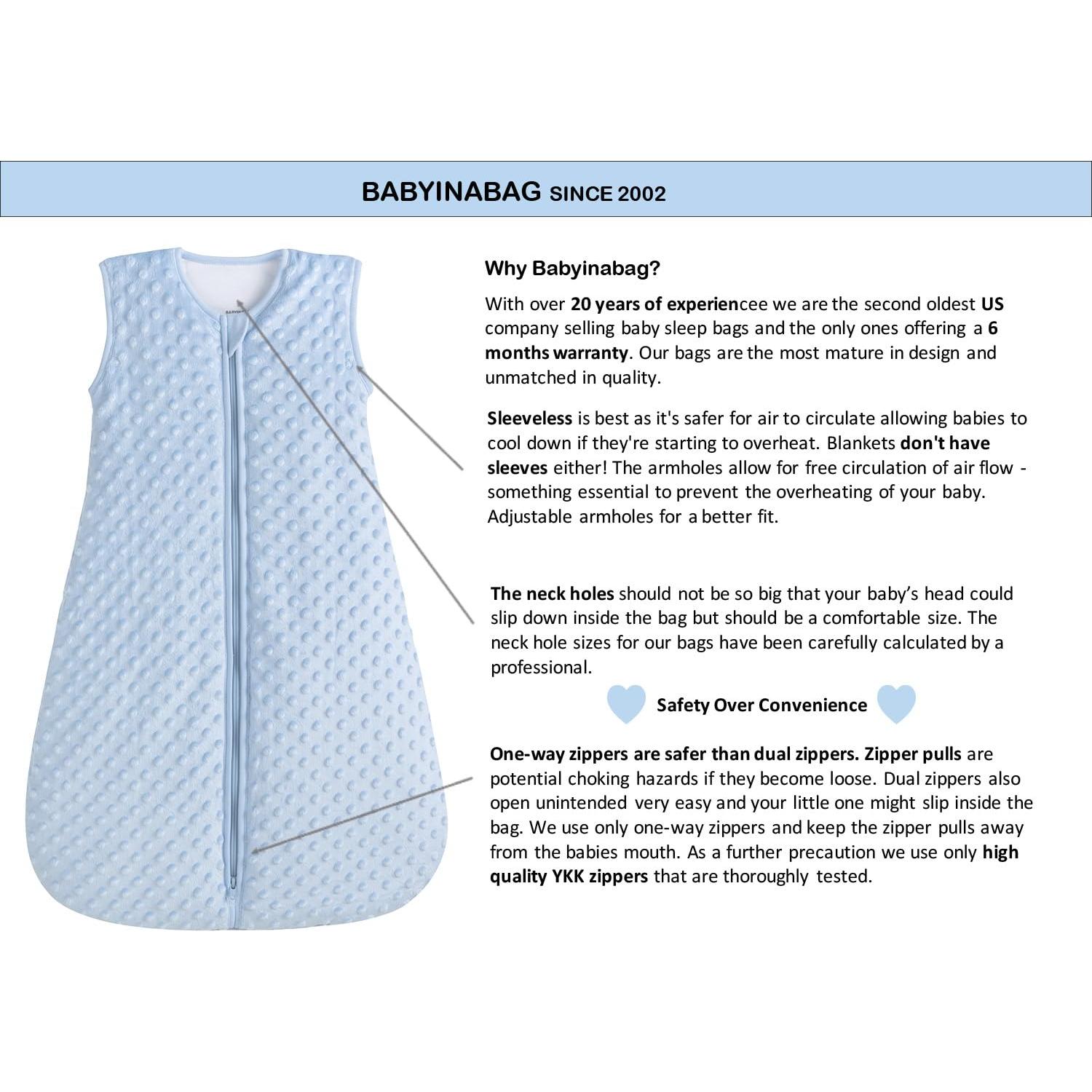 BABYINABAG SINCE 2002

Why Babyinabag?

With over 20 years of experiencee we are the second oldest US company selling baby sleep bags and the only ones offering a 6 months warranty. Our bags are the most mature in design and unmatched in quality.

Sleeveless is best as it's safer for air to circulate allowing babies to cool down if they're starting to overheat. Blankets don't have sleeves either! The armholes allow for free circulation of air flow - something essential to prevent the overheating of your baby. Adjustable armholes for a better fit.

The neck holes should not be so big that your baby's head could slip down inside the bag but should be a comfortable size. The neck hole sizes for our bags have been carefully calculated by a professional.

Safety Over Convenience

One-way zippers are safer than dual zippers. Zipper pulls are potential choking hazards if they become loose. Dual zippers also open unintended very easy and your little one might slip inside the bag. We use only one-way zippers and keep the zipper pulls away from the babies mouth. As a further precaution we use only high quality YKK zippers that are thoroughly tested.